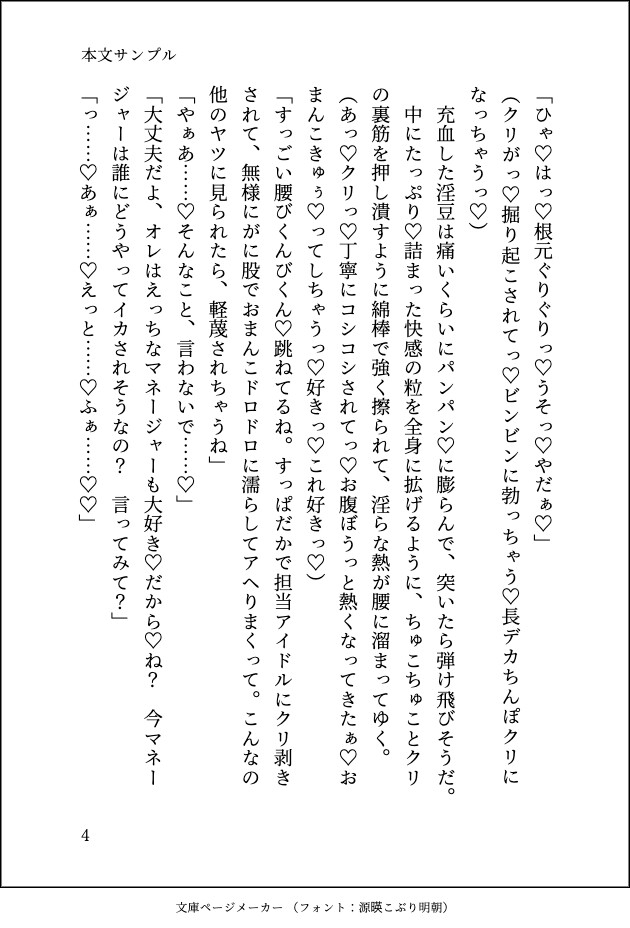 本文サンプル

「ひゃ♡はっ♡根元ぐりぐりっ♡うそっ♡やだぁ♡」

（クリがっ♡掘り起こされてっ♡ビンビンに勃っちゃう♡長デカちんぽクリになっちゃうっ♡）

充血した淫豆は痛いくらいにパンパン♡に膨らんで、突いたら弾け飛びそうだ。中にたっぷり♡詰まった快感の粒を全身に拡げるように、ちゅこちゅことクリの裏筋を押し潰すように綿棒で強く擦られて、淫らな熱が腰に溜まってゆく。

（あっ♡クリっ♡丁寧にコシコシされてっ♡お腹ぽうっと熱くなってきたぁ♡おまんこきゅぅ♡ってしちゃうっ♡好きっ♡これ好きっ♡）

「すっごい腰びくんびくん♡跳ねてるね。すっぱだかで担当アイドルにクリ剥きされて、無様にがに股でおまんこドロドロに濡らしてアヘりまくって。こんなの他のヤツに見られたら、軽蔑されちゃうね」

「やぁあ……♡そんなこと、言わないで……♡」

「大丈夫だよ、オレはえっちなマネージャーも大好き♡だから♡ね？　今マネージャーは誰にどうやってイカされそうなの？　言ってみて？」

「っ……♡あぁ……♡えっと……♡ふぁ……♡♡」

4

文庫ページメーカー（フォント：源暎こぶり明朝）